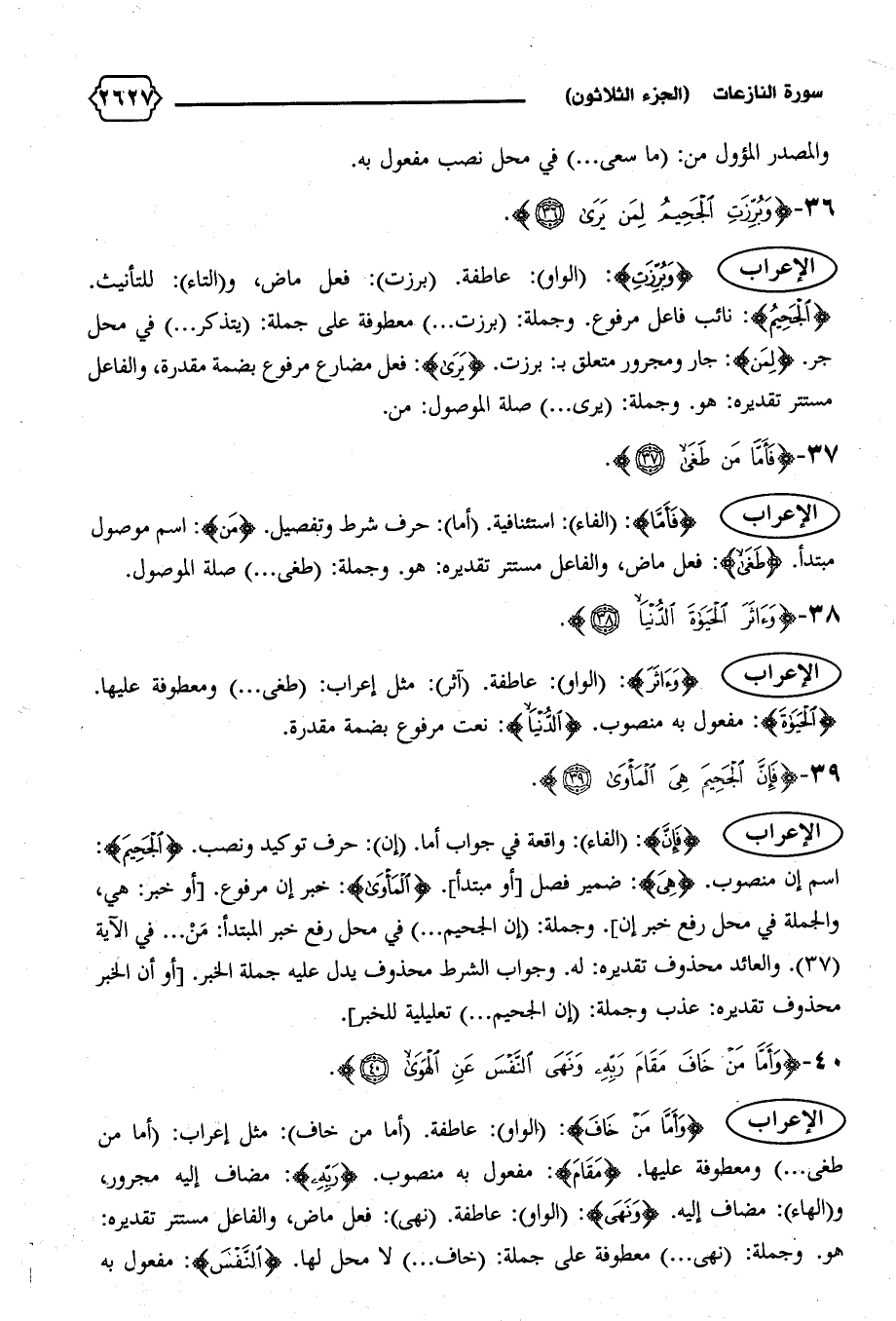 سورة النازعات (الجزء الثلاثون) ٢٦٢٧

والمصدر المؤول من: (ما سعى...) في محل نصب مفعول به.

٣٦-﴿وَبُرِّزَتِ ٱلْجَحِيمُ لِمَن يَرَىٰ ۝٣٦﴾.

الإعراب ﴿وَبُرِّزَتِ﴾: (الواو): عاطفة. (برزت): فعل ماض، و(التاء): للتأنيث. ﴿ٱلْجَحِيمُ﴾: نائب فاعل مرفوع. وجملة: (برزت...) معطوفة على جملة: (يتذكر...) في محل جر. ﴿لِمَن﴾: جار ومجرور متعلق بـ: برزت. ﴿يَرَىٰ﴾: فعل مضارع مرفوع بضمة مقدرة، والفاعل مستتر تقديره: هو. وجملة: (يرى...) صلة الموصول: من.

٣٧-﴿فَأَمَّا مَن طَغَىٰ ۝٣٧﴾.

الإعراب ﴿فَأَمَّا﴾: (الفاء): استئنافية. (أما): حرف شرط وتفصيل. ﴿مَن﴾: اسم موصول مبتدأ. ﴿طَغَىٰ﴾: فعل ماض، والفاعل مستتر تقديره: هو. وجملة: (طغى...) صلة الموصول.

٣٨-﴿وَءَاثَرَ ٱلْحَيَوٰةَ ٱلدُّنْيَا ۝٣٨﴾.

الإعراب ﴿وَءَاثَرَ﴾: (الواو): عاطفة. (آثر): مثل إعراب: (طغى...) ومعطوفة عليها. ﴿ٱلْحَيَوٰةَ﴾: مفعول به منصوب. ﴿ٱلدُّنْيَا﴾: نعت مرفوع بضمة مقدرة.

٣٩-﴿فَإِنَّ ٱلْجَحِيمَ هِىَ ٱلْمَأْوَىٰ ۝٣٩﴾.

الإعراب ﴿فَإِنَّ﴾: (الفاء): واقعة في جواب أما. (إن): حرف توكيد ونصب. ﴿ٱلْجَحِيمَ﴾: اسم إن منصوب. ﴿هِىَ﴾: ضمير فصل [أو مبتدأ]. ﴿ٱلْمَأْوَىٰ﴾: خبر إن مرفوع. [أو خبر: هي، والجملة في محل رفع خبر إن]. وجملة: (إن الجحيم...) في محل رفع خبر المبتدأ: مَنْ... في الآية (٣٧). والعائد محذوف تقديره: له. وجواب الشرط محذوف يدل عليه جملة الخبر. [أو أن الخبر محذوف تقديره: عذب وجملة: (إن الجحيم...) تعليلية للخبر].

٤٠-﴿وَأَمَّا مَنْ خَافَ مَقَامَ رَبِّهِۦ وَنَهَى ٱلنَّفْسَ عَنِ ٱلْهَوَىٰ ۝٤٠﴾.

الإعراب ﴿وَأَمَّا مَنْ خَافَ﴾: (الواو): عاطفة. (أما من خاف): مثل إعراب: (أما من طغى...) ومعطوفة عليها. ﴿مَقَامَ﴾: مفعول به منصوب. ﴿رَبِّهِۦ﴾: مضاف إليه مجرور، و(الهاء): مضاف إليه. ﴿وَنَهَى﴾: (الواو): عاطفة. (نهى): فعل ماض، والفاعل مستتر تقديره: هو. وجملة: (نهى...) معطوفة على جملة: (خاف...) لا محل لها. ﴿ٱلنَّفْسَ﴾: مفعول به